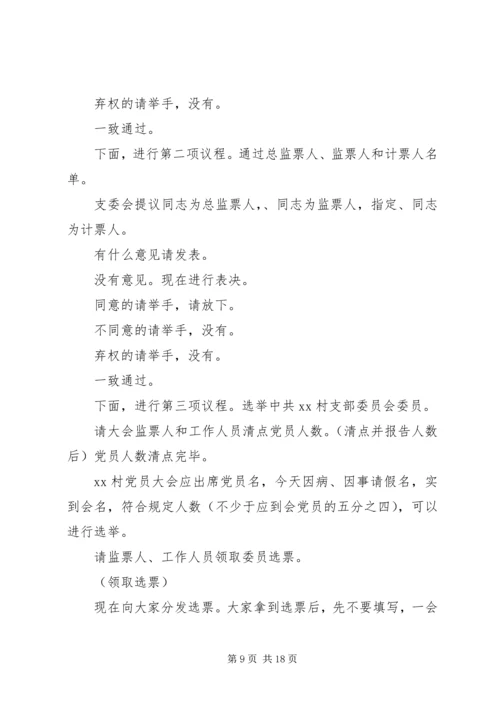 弃权的请举手，没有。

一致通过。

下面，进行第二项议程。通过总监票人、监票人和计票人名单。

支委会提议同志为总监票人，、同志为监票人，指定、同志为计票人。

有什么意见请发表。

没有意见。现在进行表决。

同意的请举手，请放下。

不同意的请举手，没有。

弃权的请举手，没有。

一致通过。

下面，进行第三项议程。选举中共 xx 村支部委员会委员。

请大会监票人和工作人员清点党员人数。（清点并报告人数后）党员人数清点完毕。

xx 村党员大会应出席党员名，今天因病、因事请假名，实到会名，符合规定人数（不少于应到会党员的五分之四），可以进行选举。

请监票人、工作人员领取委员选票。

（领取选票）

现在向大家分发选票。大家拿到选票后，先不要填写，一会

第 9 页 共 18 页